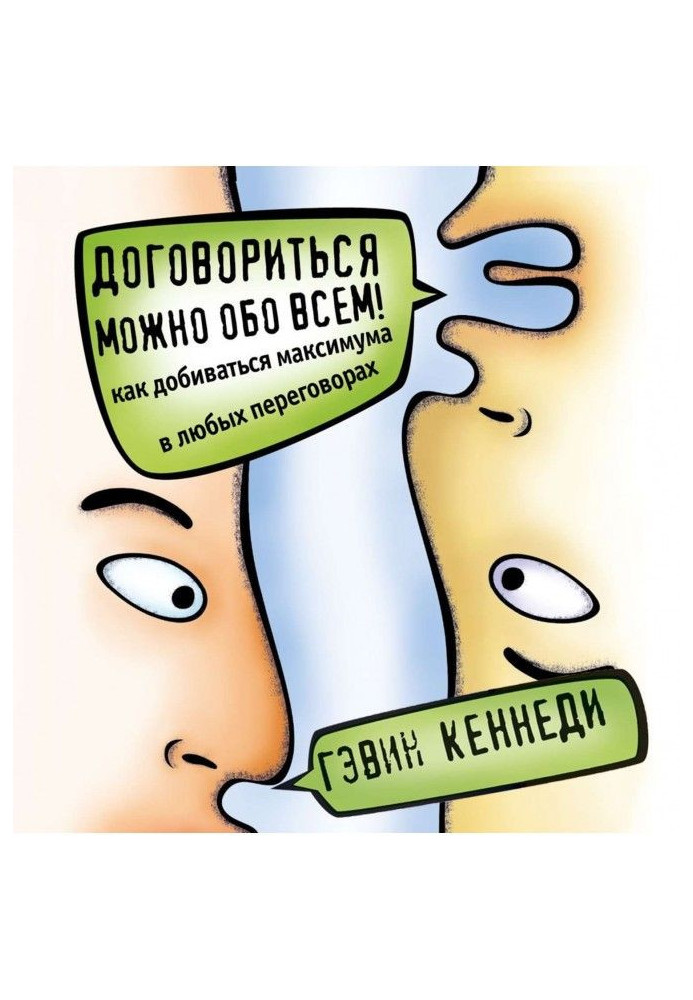 ДОГОВОРИТЬСЯ МОЖНО ОБО ВСЕМ!
как добиваться максимума в любых переговорах

ГЭВИН КЕННЕДИ